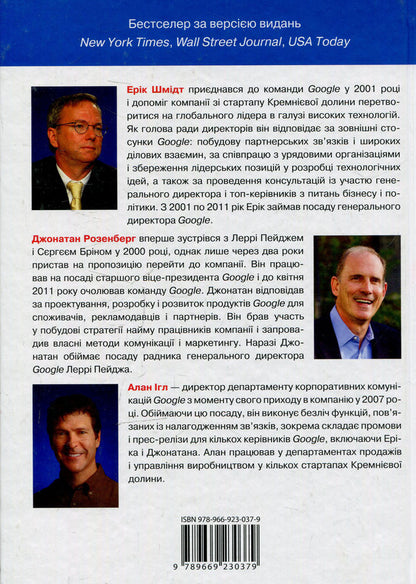 Бестселер за версією видань
New York Times, Wall Street Journal, USA Today

Ерік Шмідт приєднався до команди Google у 2001 році і допоміг компанії зі стартапу Кремнієвої долини перетворитися на глобального лідера в галузі високих технологій. Як голова ради директорів він відповідає за зовнішні стосунки Google: побудову партнерських зв'язків і широких ділових взаємин, за співпрацю з урядовими організаціями і збереження лідерських позицій у розробці технологічних ідей, а також за проведення консультацій із участю генерального директора і топ-керівників з питань бізнесу і політики. З 2001 по 2011 рік Ерік займав посаду генерального директора Google.

Джонатан Розенберг вперше зустрівся з Леррі Пейджем і Сергеєм Бріном у 2000 році, однак лише через два роки пристав на пропозицію перейти до компанії. Він працював на посаді старшого віце-президента Google і до квітня 2011 року очолював команду Google. Джонатан відповідав за проектування, розробку і розвиток продуктів Google для споживачів, рекламодавців і партнерів. Він брав участь у побудові стратегії найму працівників компанії і запровадив власні методи комунікації і маркетингу. Наразі Джонатан обіймає посаду радника генерального директора Google Леррі Пейджа.

Алан Ігл — директор департаменту корпоративних комунікацій Google з моменту свого приходу в компанію у 2007 році. Обіймаючи цю посаду, він виконує безліч функцій, пов'язаних із налагодженням зв'язків, зокрема складає промови і прес-релізи для кількох керівників Google, включаючи Еріка і Джонатана. Алан працював у департаментах продажів і управління виробництвом у кількох стартапах Кремнієвої долини.

ISBN 978-966-923-037-9

9 789669 230379